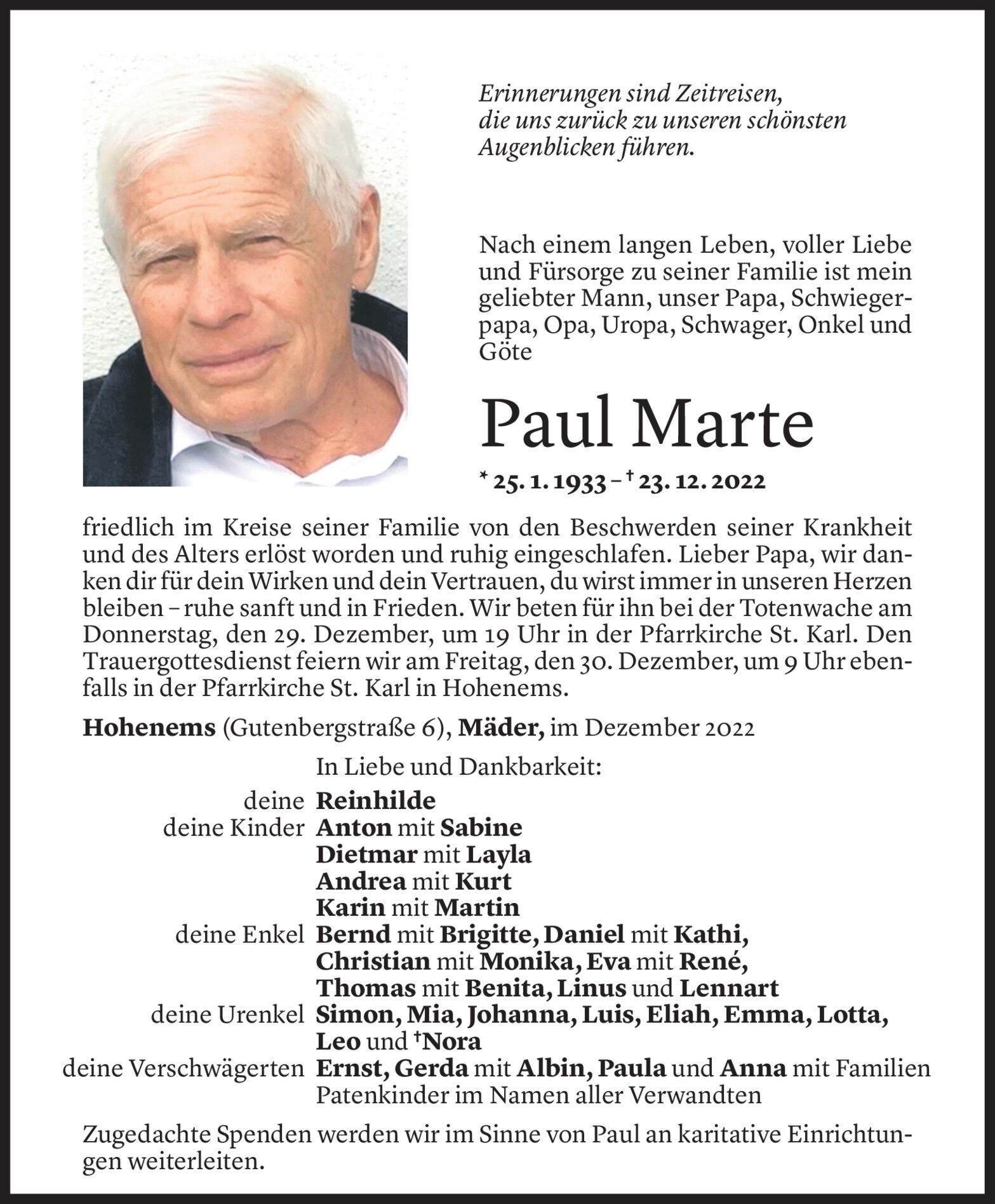 Erinnerungen sind Zeitreisen, die uns zurück zu unseren schönsten Augenblicken führen.

Nach einem langen Leben, voller Liebe und Fürsorge zu seiner Familie ist mein geliebter Mann, unser Papa, Schwiegerpapa, Opa, Uropa, Schwager, Onkel und Göte

Paul Marte

* 25. 1. 1933 – † 23. 12. 2022

friedlich im Kreise seiner Familie von den Beschwerden seiner Krankheit und des Alters erlöst worden und ruhig eingeschlafen. Lieber Papa, wir danken dir für dein Wirken und dein Vertrauen, du wirst immer in unseren Herzen bleiben – ruhe sanft und in Frieden. Wir beten für ihn bei der Totenwache am Donnerstag, den 29. Dezember, um 19 Uhr in der Pfarrkirche St. Karl. Den Trauergottesdienst feiern wir am Freitag, den 30. Dezember, um 9 Uhr ebenfalls in der Pfarrkirche St. Karl in Hohenems.

Hohenems (Gutenbergstraße 6), Mäder, im Dezember 2022

In Liebe und Dankbarkeit:

deine Reinhilde
deine Kinder Anton mit Sabine
Dietmar mit Layla
Andrea mit Kurt
Karin mit Martin
deine Enkel Bernd mit Brigitte, Daniel mit Kathi, Christian mit Monika, Eva mit René, Thomas mit Benita, Linus und Lennart
deine Urenkel Simon, Mia, Johanna, Luis, Eliah, Emma, Lotta, Leo und †Nora
deine Verschwägerten Ernst, Gerda mit Albin, Paula und Anna mit Familien
Patenkinder im Namen aller Verwandten

Zugedachte Spenden werden wir im Sinne von Paul an karitative Einrichtungen weiterleiten.